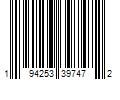 1 94253 39747 2